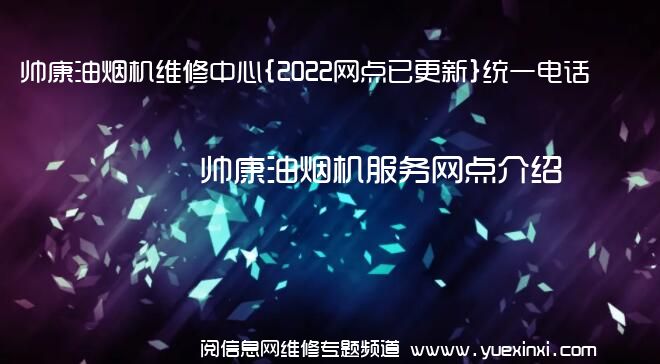 帅康油烟机维修中心{2022网点已更新}统一电话

帅康油烟机服务网点介绍

阅信息网维修专题频道 www.yuexinxi.com